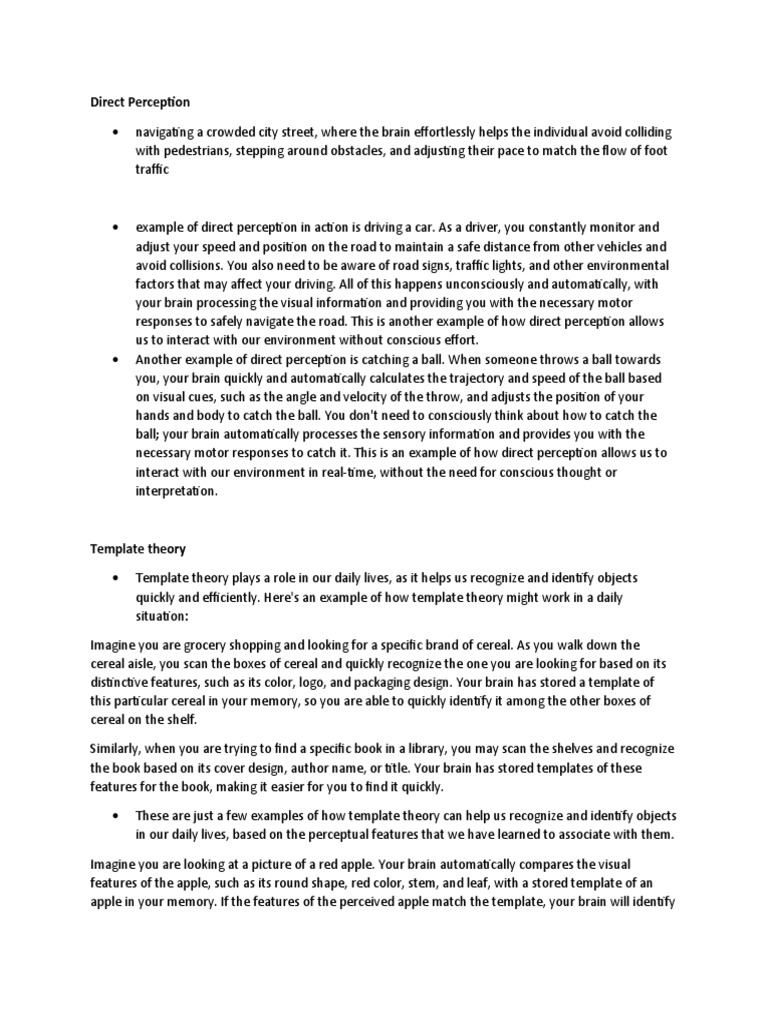 Direct Perception

• navigating a crowded city street, where the brain effortlessly helps the individual avoid colliding with pedestrians, stepping around obstacles, and adjusting their pace to match the flow of foot traffic

• example of direct perception in action is driving a car. As a driver, you constantly monitor and adjust your speed and position on the road to maintain a safe distance from other vehicles and avoid collisions. You also need to be aware of road signs, traffic lights, and other environmental factors that may affect your driving. All of this happens unconsciously and automatically, with your brain processing the visual information and providing you with the necessary motor responses to safely navigate the road. This is another example of how direct perception allows us to interact with our environment without conscious effort.

• Another example of direct perception is catching a ball. When someone throws a ball towards you, your brain quickly and automatically calculates the trajectory and speed of the ball based on visual cues, such as the angle and velocity of the throw, and adjusts the position of your hands and body to catch the ball. You don't need to consciously think about how to catch the ball; your brain automatically processes the sensory information and provides you with the necessary motor responses to catch it. This is an example of how direct perception allows us to interact with our environment in real-time, without the need for conscious thought or interpretation.

Template theory

• Template theory plays a role in our daily lives, as it helps us recognize and identify objects quickly and efficiently. Here's an example of how template theory might work in a daily situation:

Imagine you are grocery shopping and looking for a specific brand of cereal. As you walk down the cereal aisle, you scan the boxes of cereal and quickly recognize the one you are looking for based on its distinctive features, such as its color, logo, and packaging design. Your brain has stored a template of this particular cereal in your memory, so you are able to quickly identify it among the other boxes of cereal on the shelf.

Similarly, when you are trying to find a specific book in a library, you may scan the shelves and recognize the book based on its cover design, author name, or title. Your brain has stored templates of these features for the book, making it easier for you to find it quickly.

• These are just a few examples of how template theory can help us recognize and identify objects in our daily lives, based on the perceptual features that we have learned to associate with them.

Imagine you are looking at a picture of a red apple. Your brain automatically compares the visual features of the apple, such as its round shape, red color, stem, and leaf, with a stored template of an apple in your memory. If the features of the perceived apple match the template, your brain will identify